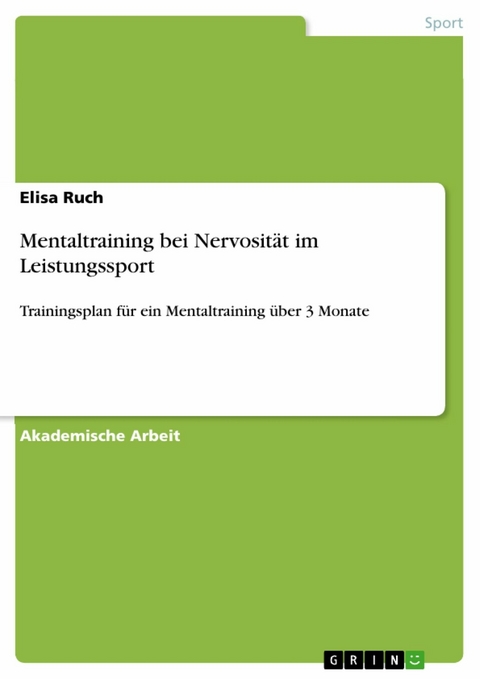 Sport

Elisa Ruch

Mentaltraining bei Nervosität im Leistungssport

Trainingsplan für ein Mentaltraining über 3 Monate

Akademische Arbeit

GRIN